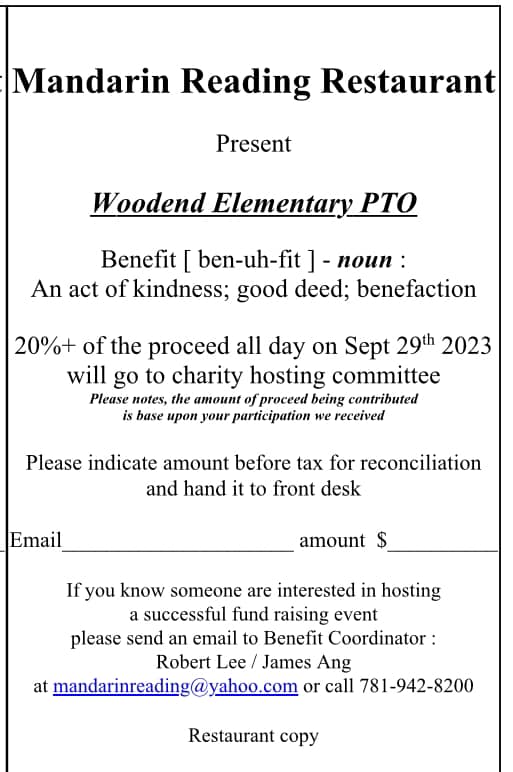 Mandarin Reading Restaurant

Present

Woodend Elementary PTO

Benefit [ ben-uh-fit ] - noun :
An act of kindness; good deed; benefaction

20%+ of the proceed all day on Sept 29$^{th}$ 2023 will go to charity hosting committee
Please notes, the amount of proceed being contributed is base upon your participation we received

Please indicate amount before tax for reconciliation and hand it to front desk

Email______________________ amount $__________

If you know someone are interested in hosting a successful fund raising event please send an email to Benefit Coordinator : Robert Lee / James Ang at mandarinreading@yahoo.com or call 781-942-8200

Restaurant copy